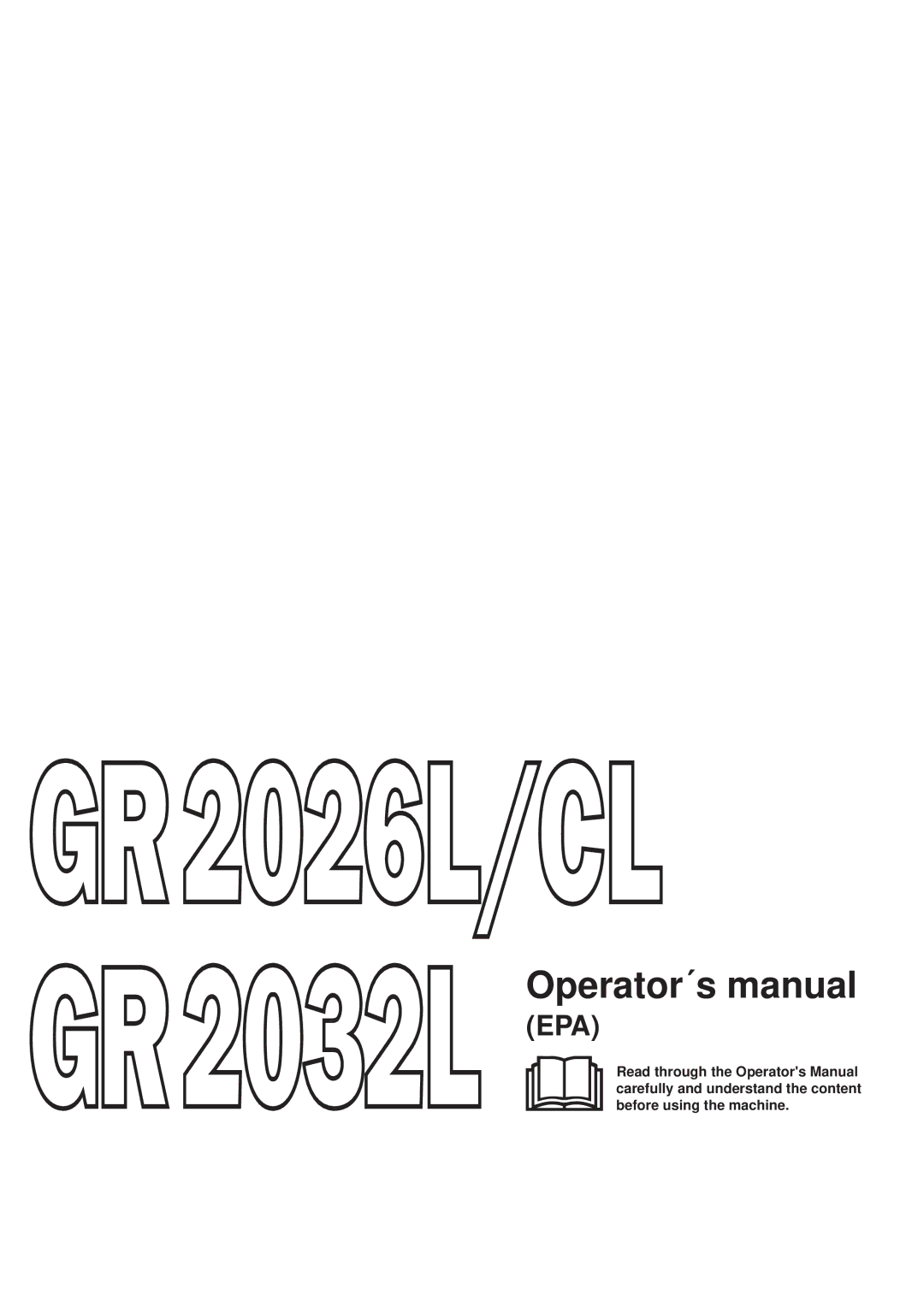 GR 2026L/CL

GR 2032L

Operator´s manual

(EPA)

Read through the Operator's Manual carefully and understand the content before using the machine.